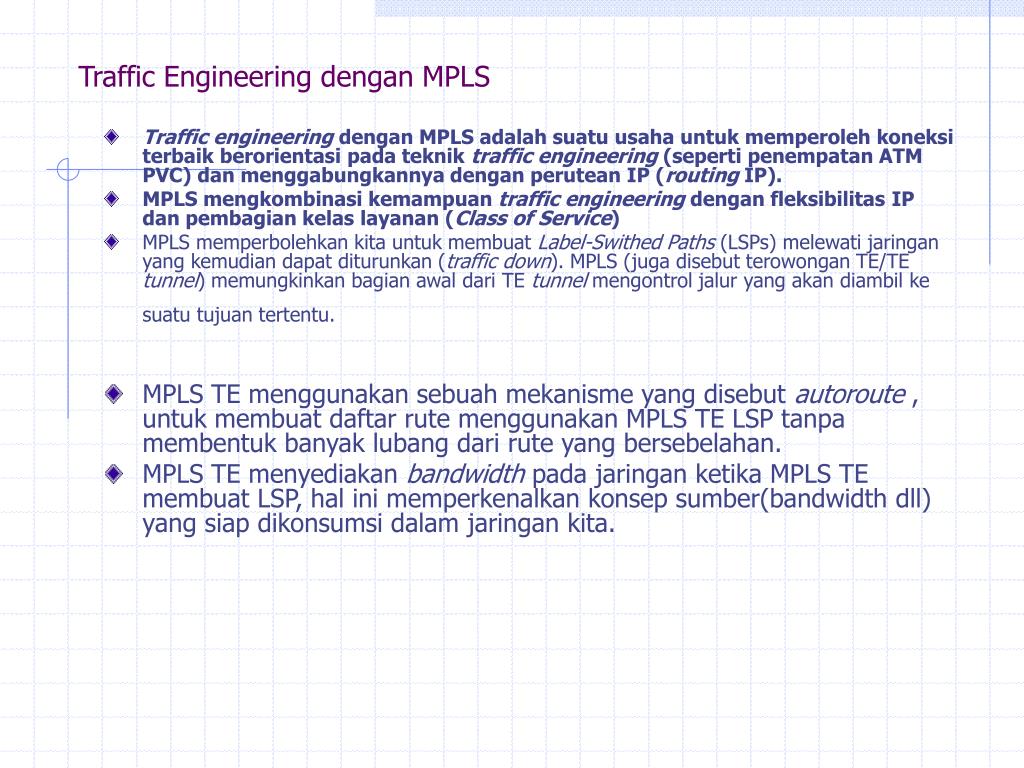 Traffic Engineering dengan MPLS

Traffic engineering dengan MPLS adalah suatu usaha untuk memperoleh koneksi terbaik berorientasi pada teknik traffic engineering (seperti penempatan ATM PVC) dan menggabungkannya dengan perutean IP (routing IP).

MPLS mengkombinasi kemampuan traffic engineering dengan fleksibilitas IP dan pembagian kelas layanan (Class of Service)

MPLS memperbolehkan kita untuk membuat Label-Swithed Paths (LSPs) melewati jaringan yang kemudian dapat diturunkan (traffic down). MPLS (juga disebut terowongan TE/TE tunnel) memungkinkan bagian awal dari TE tunnel mengontrol jalur yang akan diambil ke suatu tujuan tertentu.

MPLS TE menggunakan sebuah mekanisme yang disebut autoroute , untuk membuat daftar rute menggunakan MPLS TE LSP tanpa membentuk banyak lubang dari rute yang bersebelahan.

MPLS TE menyediakan bandwidth pada jaringan ketika MPLS TE membuat LSP, hal ini memperkenalkan konsep sumber(bandwidth dll) yang siap dikonsumsi dalam jaringan kita.